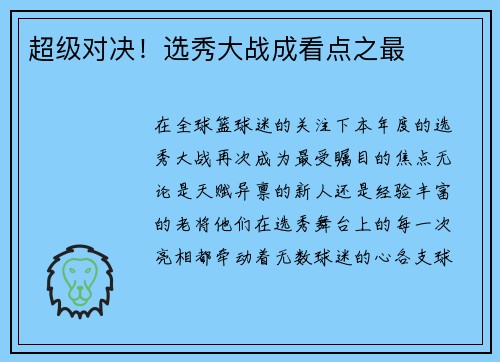 超级对决！选秀大战成看点之最

在全球篮球迷的关注下本年度的选秀大战再次成为最受瞩目的焦点无论是天赋异禀的新人还是经验丰富的老将他们在选秀舞台上的每一次亮相都牵动着无数球迷的心各支球